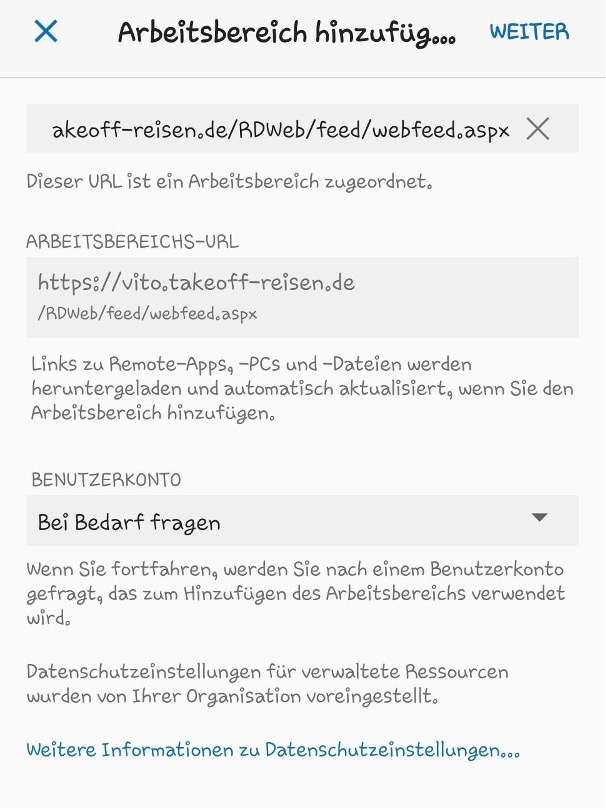 Arbeitsbereich hinzufüg...

WEITER

akeoff-reisen.de/RDWeb/feed/webfeed.aspx

Dieser URL ist ein Arbeitsbereich zugeordnet.

ARBEITSBEREICHS-URL

https://vito.takeoff-reisen.de
/RDWeb/feed/webfeed.aspx

Links zu Remote-Apps, -PCs und -Dateien werden heruntergeladen und automatisch aktualisiert, wenn Sie den Arbeitsbereich hinzufügen.

BENUTZERKONTO

Bei Bedarf fragen

Wenn Sie fortfahren, werden Sie nach einem Benutzerkonto gefragt, das zum Hinzufügen des Arbeitsbereichs verwendet wird.

Datenschutzeinstellungen für verwaltete Ressourcen wurden von Ihrer Organisation voreingestellt.

Weitere Informationen zu Datenschutzeinstellungen...